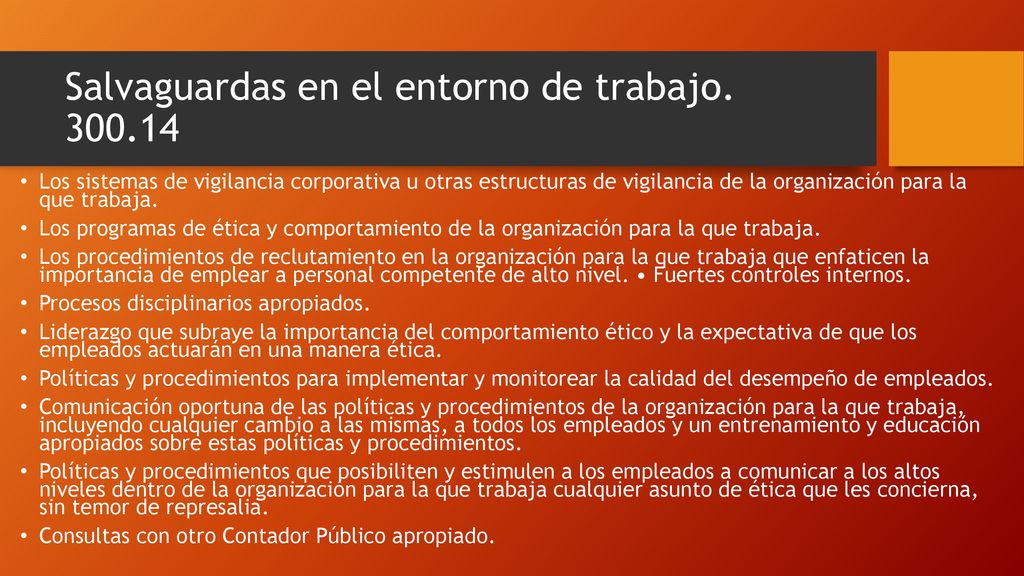 Salvaguardas en el entorno de trabajo. 300.14

• Los sistemas de vigilancia corporativa u otras estructuras de vigilancia de la organización para la que trabaja.
• Los programas de ética y comportamiento de la organización para la que trabaja.
• Los procedimientos de reclutamiento en la organización para la que trabaja que enfaticen la importancia de emplear a personal competente de alto nivel. • Fuertes controles internos.
• Procesos disciplinarios apropiados.
• Liderazgo que subraye la importancia del comportamiento ético y la expectativa de que los empleados actuarán en una manera ética.
• Políticas y procedimientos para implementar y monitorear la calidad del desempeño de empleados.
• Comunicación oportuna de las políticas y procedimientos de la organización para la que trabaja, incluyendo cualquier cambio a las mismas, a todos los empleados y un entrenamiento y educación apropiados sobre estas políticas y procedimientos.
• Políticas y procedimientos que posibiliten y estimulen a los empleados a comunicar a los altos niveles dentro de la organización para la que trabaja cualquier asunto de ética que les concierna, sin temor de represalia.
• Consultas con otro Contador Público apropiado.